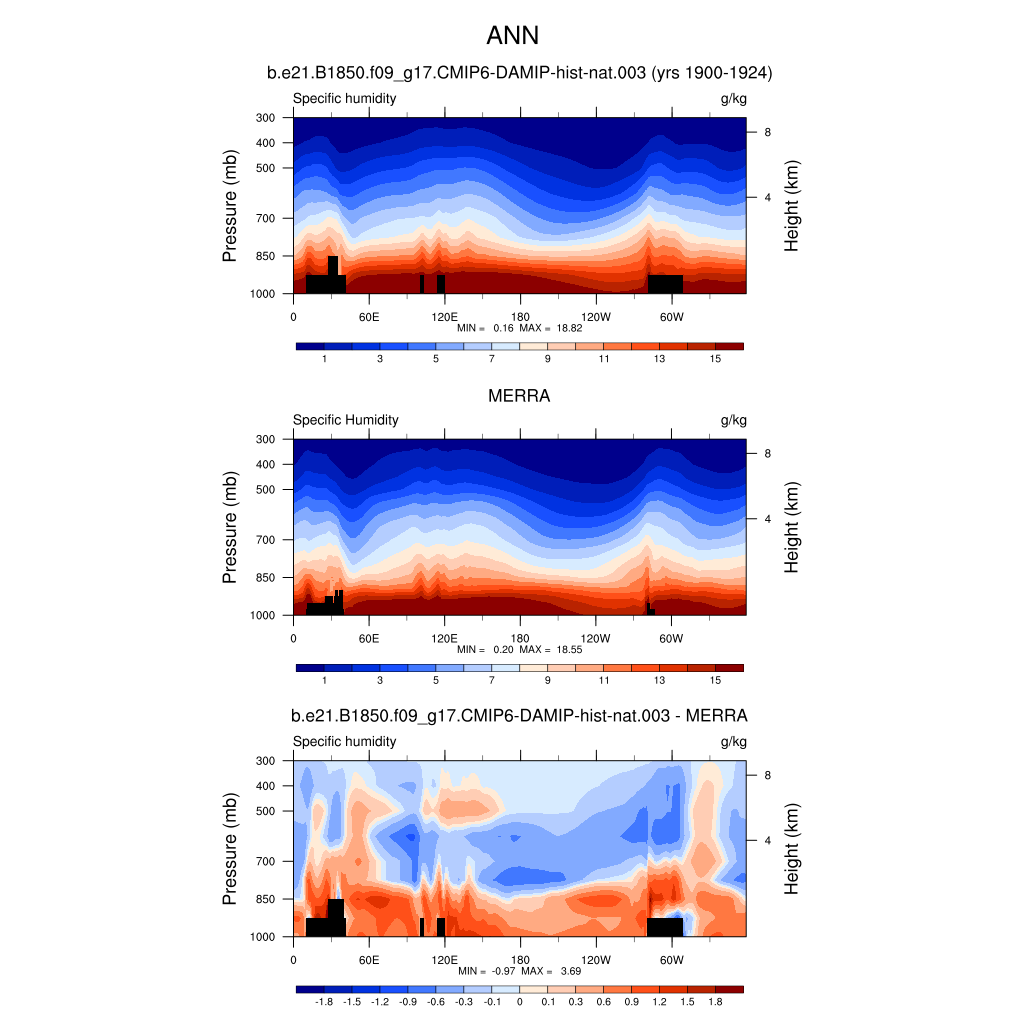 ANN

b.e21.B1850.f09_g17.CMIP6-DAMIP-hist-nat.003 (yrs 1900-1924)

Specific humidity

g/kg

Pressure (mb)

300
400
500
700
850
1000

Height (km)

8
4

0
60E
120E
180
120W
60W

MIN = 0.16 MAX = 18.82

1 3 5 7 9 11 13 15

MERRA

Specific Humidity

g/kg

Pressure (mb)

300
400
500
700
850
1000

Height (km)

8
4

0
60E
120E
180
120W
60W

MIN = 0.20 MAX = 18.55

1 3 5 7 9 11 13 15

b.e21.B1850.f09_g17.CMIP6-DAMIP-hist-nat.003 - MERRA

Specific humidity

g/kg

Pressure (mb)

300
400
500
700
850
1000

Height (km)

8
4

0
60E
120E
180
120W
60W

MIN = -0.97 MAX = 3.69

-1.8 -1.5 -1.2 -0.9 -0.6 -0.3 -0.1 0 0.1 0.3 0.6 0.9 1.2 1.5 1.8